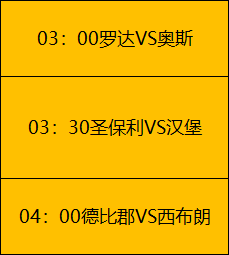 | 03：00罗达VS奥斯 |
|---|
| 03：30圣保利VS汉堡 |
| 04：00德比郡VS西布朗 |